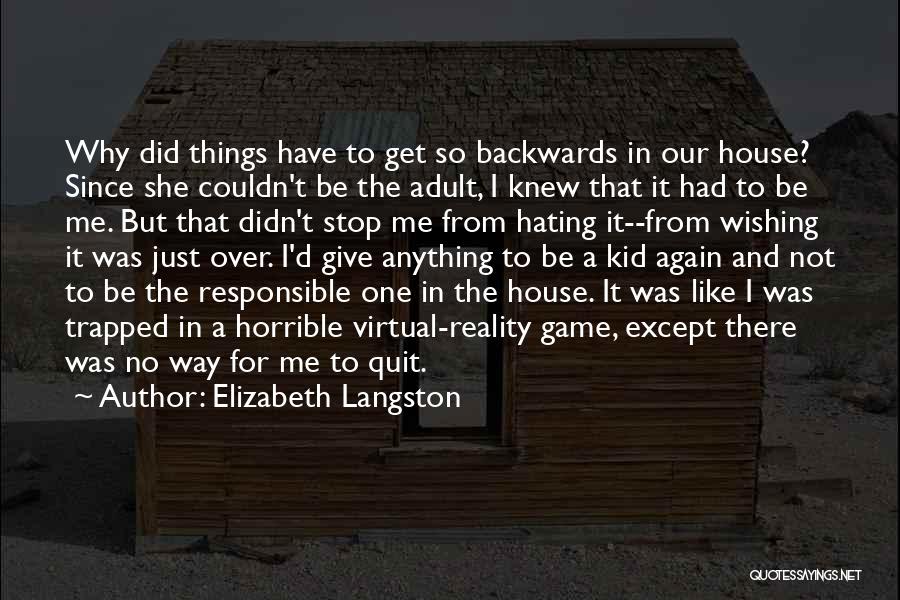 Why did things have to get so backwards in our house? Since she couldn't be the adult, I knew that it had to be me. But that didn't stop me from hating it--from wishing it was just over. I'd give anything to be a kid again and not to be the responsible one in the house. It was like I was trapped in a horrible virtual-reality game, except there was no way for me to quit.

~ Author: Elizabeth Langston

QUOTESSAYINGS.NET